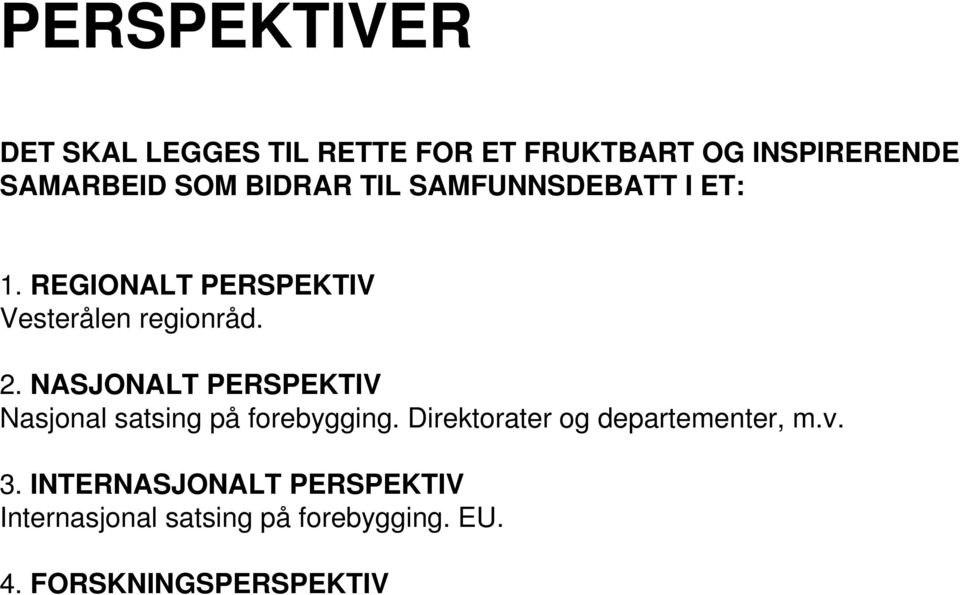 PERSPEKTIVER

DET SKAL LEGGES TIL RETTE FOR ET FRUKTBART OG INSPIRERENDE SAMARBEID SOM BIDRAR TIL SAMFUNNSDEBATT I ET:

1. REGIONALT PERSPEKTIV
Vesterålen regionråd.

2. NASJONALT PERSPEKTIV
Nasjonal satsing på forebygging. Direktorater og departementer, m.v.

3. INTERNASJONALT PERSPEKTIV
Internasjonal satsing på forebygging. EU.

4. FORSKNINGSPERSPEKTIV